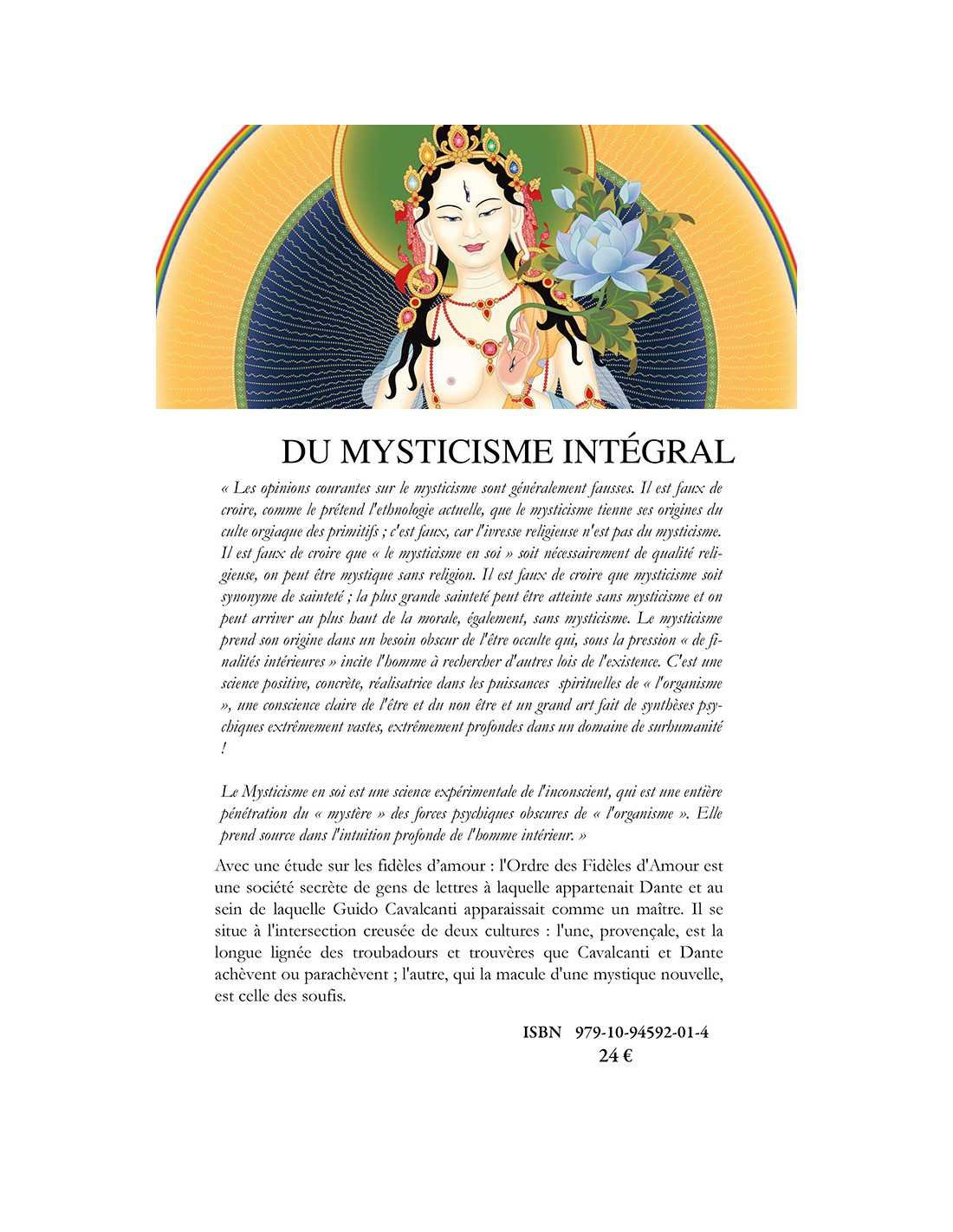 DU MYSTICISME INTÉGRAL

« Les opinions courantes sur le mysticisme sont généralement fausses. Il est faux de croire, comme le prétend l'ethnologie actuelle, que le mysticisme tienne ses origines du culte orgiaque des primitifs ; c'est faux, car l'ivresse religieuse n'est pas du mysticisme. Il est faux de croire que « le mysticisme en soi » soit nécessairement de qualité religieuse, on peut être mystique sans religion. Il est faux de croire que mysticisme soit synonyme de sainteté ; la plus grande sainteté peut être atteinte sans mysticisme et on peut arriver au plus haut de la morale, également, sans mysticisme. Le mysticisme prend son origine dans un besoin obscur de l'être occulte qui, sous la pression « de finalités intérieures » incite l'homme à rechercher d'autres lois de l'existence. C'est une science positive, concrète, réalisatrice dans les puissances spirituelles de « l'organisme », une conscience claire de l'être et du non être et un grand art fait de synthèses psychiques extrêmement vastes, extrêmement profondes dans un domaine de surhumanité !

Le Mysticisme en soi est une science expérimentale de l'inconscient, qui est une entière pénétration du « mystère » des forces psychiques obscures de « l'organisme ». Elle prend source dans l'intuition profonde de l'homme intérieur. »

Avec une étude sur les fidèles d'amour : l'Ordre des Fidèles d'Amour est une société secrète de gens de lettres à laquelle appartenait Dante et au sein de laquelle Guido Cavalcanti apparaissait comme un maître. Il se situe à l'intersection creusée de deux cultures : l'une, provençale, est la longue lignée des troubadours et trouvères que Cavalcanti et Dante achèvent ou parachèvent ; l'autre, qui la macule d'une mystique nouvelle, est celle des soufis.

ISBN 979-10-94592-01-4
24 €